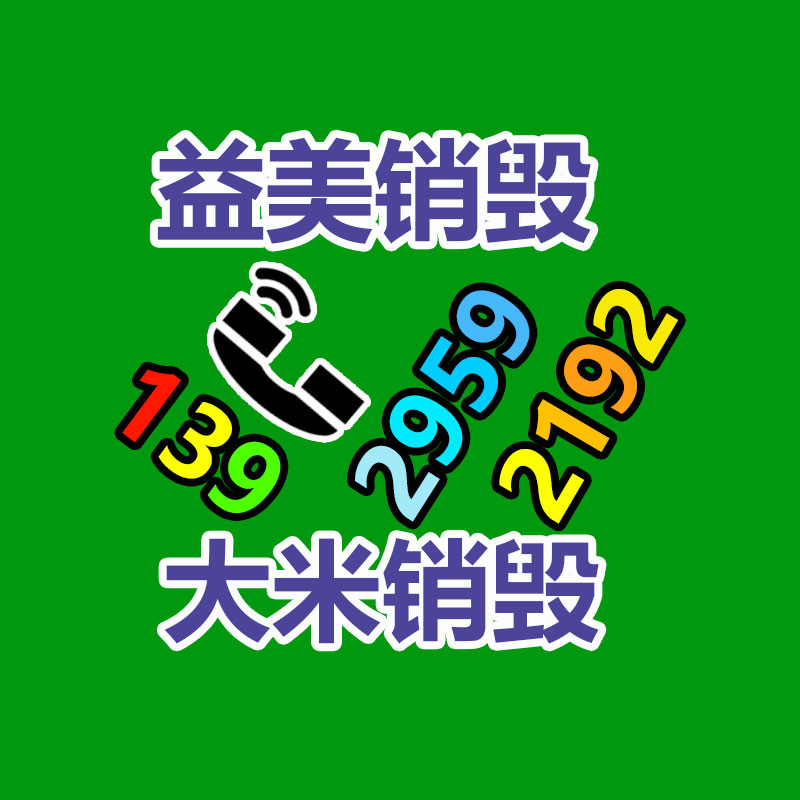 益美销毁

139 2959 2192

大米销毁